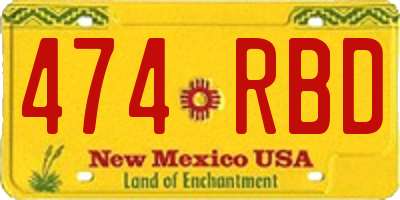 474 RBD

New Mexico USA
Land of Enchantment